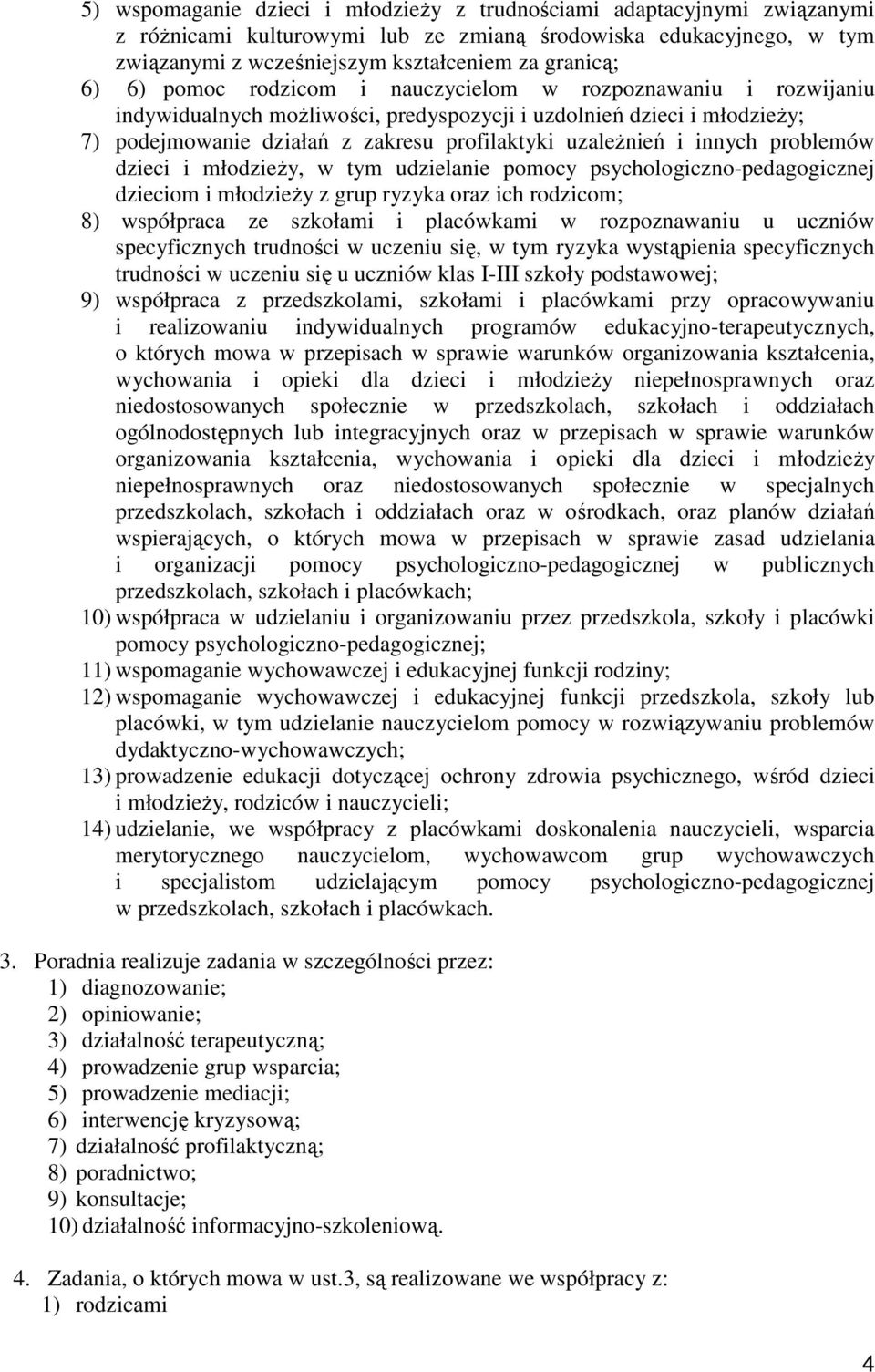 5) wspomaganie dzieci i młodzieży z trudnościami adaptacyjnymi związanymi z różnicami kulturowymi lub ze zmianą środowiska edukacyjnego, w tym związanymi z wcześniejszym kształceniem za granicą;
6) 6) pomoc rodzicom i nauczycielom w rozpoznawaniu i rozwijaniu indywidualnych możliwości, predyspozycji i uzdolnień dzieci i młodzieży;
7) podejmowanie działań z zakresu profilaktyki uzależnień i innych problemów dzieci i młodzieży, w tym udzielanie pomocy psychologiczno-pedagogicznej dzieciom i młodzieży z grup ryzyka oraz ich rodzicom;
8) współpraca ze szkołami i placówkami w rozpoznawaniu u uczniów specyficznych trudności w uczeniu się, w tym ryzyka wystąpienia specyficznych trudności w uczeniu się u uczniów klas I-III szkoły podstawowej;
9) współpraca z przedszkolami, szkołami i placówkami przy opracowywaniu i realizowaniu indywidualnych programów edukacyjno-terapeutycznych, o których mowa w przepisach w sprawie warunków organizowania kształcenia, wychowania i opieki dla dzieci i młodzieży niepełnosprawnych oraz niedostosowanych społecznie w przedszkolach, szkołach i oddziałach ogólnodostępnych lub integracyjnych oraz w przepisach w sprawie warunków organizowania kształcenia, wychowania i opieki dla dzieci i młodzieży niepełnosprawnych oraz niedostosowanych społecznie w specjalnych przedszkolach, szkołach i oddziałach oraz w ośrodkach, oraz planów działań wspierających, o których mowa w przepisach w sprawie zasad udzielania i organizacji pomocy psychologiczno-pedagogicznej w publicznych przedszkolach, szkołach i placówkach;
10) współpraca w udzielaniu i organizowaniu przez przedszkola, szkoły i placówki pomocy psychologiczno-pedagogicznej;
11) wspomaganie wychowawczej i edukacyjnej funkcji rodziny;
12) wspomaganie wychowawczej i edukacyjnej funkcji przedszkola, szkoły lub placówki, w tym udzielanie nauczycielom pomocy w rozwiązywaniu problemów dydaktyczno-wychowawczych;
13) prowadzenie edukacji dotyczącej ochrony zdrowia psychicznego, wśród dzieci i młodzieży, rodziców i nauczycieli;
14) udzielanie, we współpracy z placówkami doskonalenia nauczycieli, wsparcia merytorycznego nauczycielom, wychowawcom grup wychowawczych i specjalistom udzielającym pomocy psychologiczno-pedagogicznej w przedszkolach, szkołach i placówkach.

3. Poradnia realizuje zadania w szczególności przez:
1) diagnozowanie;
2) opiniowanie;
3) działalność terapeutyczną;
4) prowadzenie grup wsparcia;
5) prowadzenie mediacji;
6) interwencję kryzysową;
7) działalność profilaktyczną;
8) poradnictwo;
9) konsultacje;
10) działalność informacyjno-szkoleniową.

4. Zadania, o których mowa w ust.3, są realizowane we współpracy z:
1) rodzicami

4